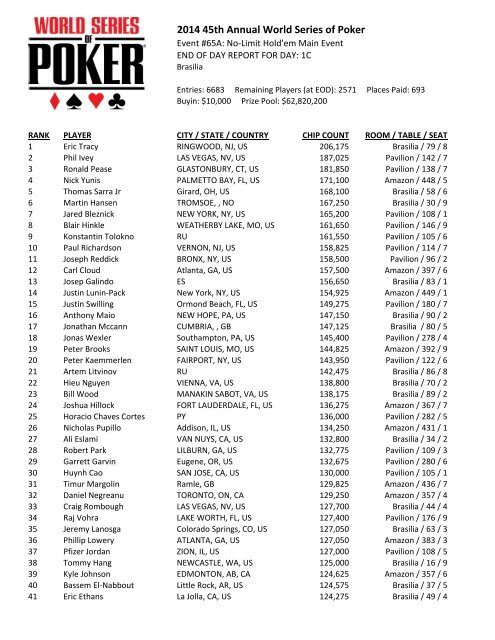 WORLD SERIES OF POKER

2014 45th Annual World Series of Poker
Event #65A: No-Limit Hold'em Main Event
END OF DAY REPORT FOR DAY: 1C
Brasilia

Entries: 6683 Remaining Players (at EOD): 2571 Places Paid: 693
Buyin: $10,000 Prize Pool: $62,820,200

| RANK | PLAYER | CITY / STATE / COUNTRY | CHIP COUNT | ROOM / TABLE / SEAT |
|---|---|---|---|---|
| 1 | Eric Tracy | RINGWOOD, NJ, US | 206,175 | Brasilia / 79 / 8 |
| 2 | Phil Ivey | LAS VEGAS, NV, US | 187,025 | Pavilion / 142 / 7 |
| 3 | Ronald Pease | GLASTONBURY, CT, US | 181,850 | Pavilion / 138 / 7 |
| 4 | Nick Yunis | PALMETTO BAY, FL, US | 171,100 | Amazon / 448 / 5 |
| 5 | Thomas Sarra Jr | Girard, OH, US | 168,100 | Brasilia / 58 / 6 |
| 6 | Martin Hansen | TROMSOE, , NO | 167,250 | Brasilia / 30 / 9 |
| 7 | Jared Bleznick | NEW YORK, NY, US | 165,200 | Pavilion / 108 / 1 |
| 8 | Blair Hinkle | WEATHERBY LAKE, MO, US | 161,650 | Pavilion / 146 / 9 |
| 9 | Konstantin Tolokno | RU | 161,550 | Pavilion / 105 / 6 |
| 10 | Paul Richardson | VERNON, NJ, US | 158,825 | Pavilion / 114 / 7 |
| 11 | Joseph Reddick | BRONX, NY, US | 158,500 | Pavilion / 96 / 2 |
| 12 | Carl Cloud | Atlanta, GA, US | 157,500 | Amazon / 397 / 6 |
| 13 | Josep Galindo | ES | 156,650 | Brasilia / 83 / 1 |
| 14 | Justin Lunin-Pack | New York, NY, US | 154,925 | Amazon / 449 / 1 |
| 15 | Justin Swilling | Ormond Beach, FL, US | 149,275 | Pavilion / 180 / 7 |
| 16 | Anthony Maio | NEW HOPE, PA, US | 147,150 | Brasilia / 90 / 2 |
| 17 | Jonathan Mccann | CUMBRIA, , GB | 147,125 | Brasilia / 80 / 5 |
| 18 | Jonas Wexler | Southampton, PA, US | 145,400 | Pavilion / 278 / 4 |
| 19 | Peter Brooks | SAINT LOUIS, MO, US | 144,825 | Amazon / 392 / 9 |
| 20 | Peter Kaemmerlen | FAIRPORT, NY, US | 143,950 | Pavilion / 122 / 6 |
| 21 | Artem Litvinov | RU | 142,475 | Brasilia / 86 / 8 |
| 22 | Hieu Nguyen | VIENNA, VA, US | 138,800 | Brasilia / 70 / 2 |
| 23 | Bill Wood | MANAKIN SABOT, VA, US | 138,175 | Brasilia / 89 / 2 |
| 24 | Joshua Hillock | FORT LAUDERDALE, FL, US | 136,275 | Amazon / 367 / 7 |
| 25 | Horacio Chaves Cortes | PY | 136,000 | Pavilion / 282 / 5 |
| 26 | Nicholas Pupillo | Addison, IL, US | 134,250 | Amazon / 431 / 1 |
| 27 | Ali Eslami | VAN NUYS, CA, US | 132,800 | Brasilia / 34 / 2 |
| 28 | Robert Park | LILBURN, GA, US | 132,775 | Pavilion / 109 / 3 |
| 29 | Garrett Garvin | Eugene, OR, US | 132,675 | Pavilion / 280 / 6 |
| 30 | Huynh Cao | SAN JOSE, CA, US | 130,000 | Pavilion / 105 / 1 |
| 31 | Timur Margolin | Ramle, GB | 129,825 | Amazon / 436 / 7 |
| 32 | Daniel Negreanu | TORONTO, ON, CA | 129,250 | Amazon / 357 / 4 |
| 33 | Craig Rombough | LAS VEGAS, NV, US | 127,700 | Brasilia / 44 / 4 |
| 34 | Raj Vohra | LAKE WORTH, FL, US | 127,400 | Pavilion / 176 / 9 |
| 35 | Jeremy Lanosga | Colorado Springs, CO, US | 127,050 | Brasilia / 63 / 3 |
| 36 | Phillip Lowery | ATLANTA, GA, US | 127,050 | Amazon / 383 / 3 |
| 37 | Pfizer Jordan | ZION, IL, US | 127,000 | Pavilion / 108 / 5 |
| 38 | Tommy Hang | NEWCASTLE, WA, US | 125,000 | Brasilia / 16 / 9 |
| 39 | Kyle Johnson | EDMONTON, AB, CA | 124,625 | Amazon / 357 / 6 |
| 40 | Bassem El-Nabbout | Little Rock, AR, US | 124,575 | Brasilia / 37 / 5 |
| 41 | Eric Ethans | La Jolla, CA, US | 124,275 | Brasilia / 49 / 4 |